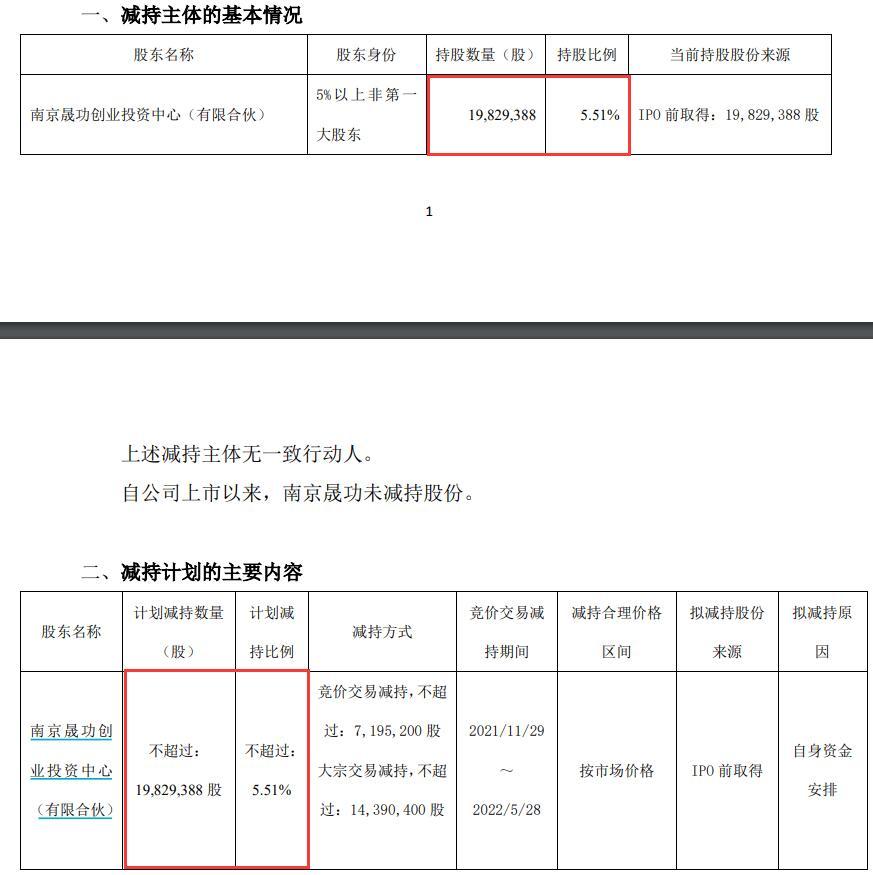 一、减持主体的基本情况

| 股东名称 | 股东身份 | 持股数量（股） | 持股比例 | 当前持股股份来源 |
|---|---|---|---|---|
| 南京晟功创业投资中心（有限合伙） | 5%以上非第一大股东 | 19,829,388 | 5.51% | IPO 前取得：19,829,388 股 |

1

上述减持主体无一致行动人。
自公司上市以来，南京晟功未减持股份。

二、减持计划的主要内容

| 股东名称 | 计划减持数量（股） | 计划减持比例 | 减持方式 | 竞价交易减持期间 | 减持合理价格区间 | 拟减持股份来源 | 拟减持原因 |
|---|---|---|---|---|---|---|---|
| 南京晟功创业投资中心（有限合伙） | 不超过：19,829,388 股 | 不超过：5.51% | 竞价交易减持，不超过：7,195,200 股 大宗交易减持，不超过：14,390,400 股 | 2021/11/29 ～ 2022/5/28 | 按市场价格 | IPO 前取得 | 自身资金安排 |